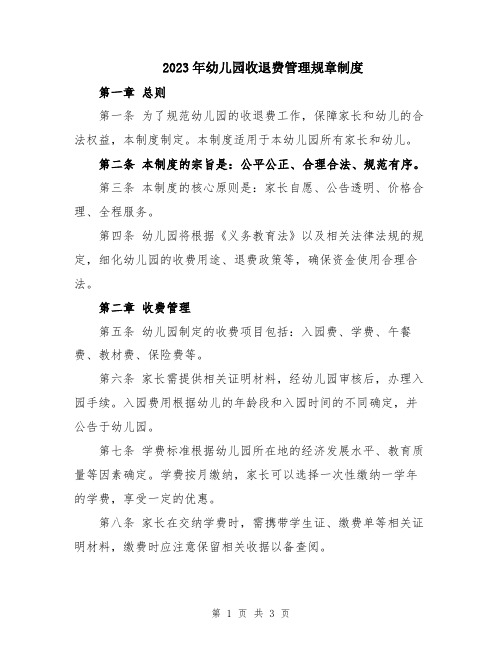 2023年幼儿园收退费管理规章制度

第一章 总则

第一条 为了规范幼儿园的收退费工作，保障家长和幼儿的合法权益，本制度制定。本制度适用于本幼儿园所有家长和幼儿。

第二条 本制度的宗旨是：公平公正、合理合法、规范有序。

第三条 本制度的核心原则是：家长自愿、公告透明、价格合理、全程服务。

第四条 幼儿园将根据《义务教育法》以及相关法律法规的规定，细化幼儿园的收费用途、退费政策等，确保资金使用合理合法。

第二章 收费管理

第五条 幼儿园制定的收费项目包括：入园费、学费、午餐费、教材费、保险费等。

第六条 家长需提供相关证明材料，经幼儿园审核后，办理入园手续。入园费用根据幼儿的年龄段和入园时间的不同确定，并公告于幼儿园。

第七条 学费标准根据幼儿园所在地的经济发展水平、教育质量等因素确定。学费按月缴纳，家长可以选择一次性缴纳一学年的学费，享受一定的优惠。

第八条 家长在交纳学费时，需携带学生证、缴费单等相关证明材料，缴费时应注意保留相关收据以备查阅。

第 1 页 共 3 页